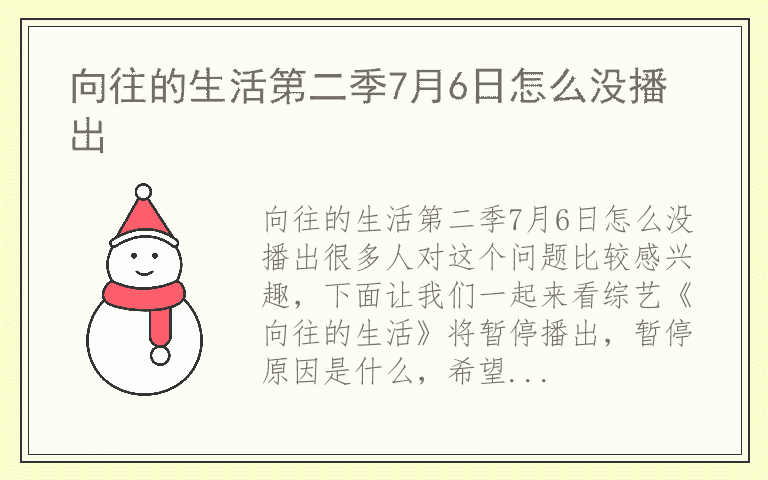 向往的生活第二季7月6日怎么没播出

向往的生活第二季7月6日怎么没播出很多人对这个问题比较感兴趣，下面让我们一起来看综艺《向往的生活》将暂停播出，暂停原因是什么，希望...